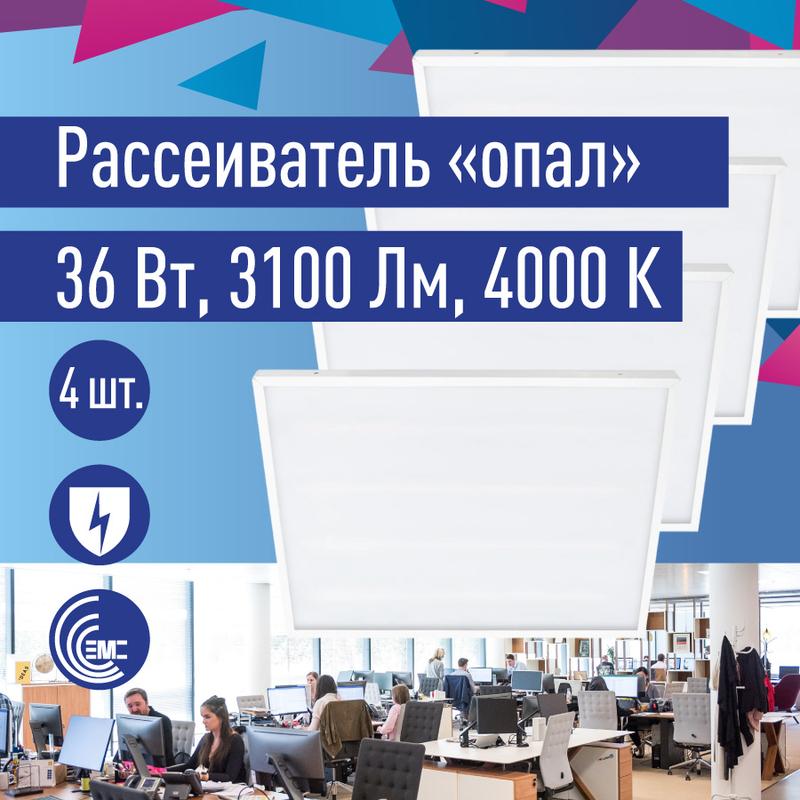 Рассеиватель «опал»

36 Вт, 3100 Лм, 4000 К

4 шт.

EMC